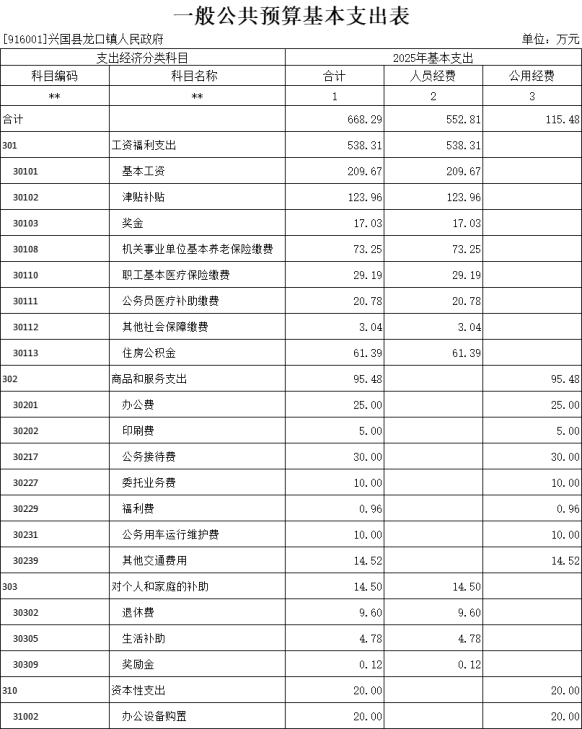 一般公共预算基本支出表

[916001]兴国县龙口镇人民政府

单位：万元

| 支出经济分类科目 | | 2025年基本支出 | | |
|---|---|---|---|---|
| 科目编码 | 科目名称 | 合计 | 人员经费 | 公用经费 |
| ** | ** | 1 | 2 | 3 |
| 合计 | | 668.29 | 552.81 | 115.48 |
| 301 | 工资福利支出 | 538.31 | 538.31 | |
| 30101 | 基本工资 | 209.67 | 209.67 | |
| 30102 | 津贴补贴 | 123.96 | 123.96 | |
| 30103 | 奖金 | 17.03 | 17.03 | |
| 30108 | 机关事业单位基本养老保险缴费 | 73.25 | 73.25 | |
| 30110 | 职工基本医疗保险缴费 | 29.19 | 29.19 | |
| 30111 | 公务员医疗补助缴费 | 20.78 | 20.78 | |
| 30112 | 其他社会保障缴费 | 3.04 | 3.04 | |
| 30113 | 住房公积金 | 61.39 | 61.39 | |
| 302 | 商品和服务支出 | 95.48 | | 95.48 |
| 30201 | 办公费 | 25.00 | | 25.00 |
| 30202 | 印刷费 | 5.00 | | 5.00 |
| 30217 | 公务接待费 | 30.00 | | 30.00 |
| 30227 | 委托业务费 | 10.00 | | 10.00 |
| 30229 | 福利费 | 0.96 | | 0.96 |
| 30231 | 公务用车运行维护费 | 10.00 | | 10.00 |
| 30239 | 其他交通费用 | 14.52 | | 14.52 |
| 303 | 对个人和家庭的补助 | 14.50 | 14.50 | |
| 30302 | 退休费 | 9.60 | 9.60 | |
| 30305 | 生活补助 | 4.78 | 4.78 | |
| 30309 | 奖励金 | 0.12 | 0.12 | |
| 310 | 资本性支出 | 20.00 | | 20.00 |
| 31002 | 办公设备购置 | 20.00 | | 20.00 |